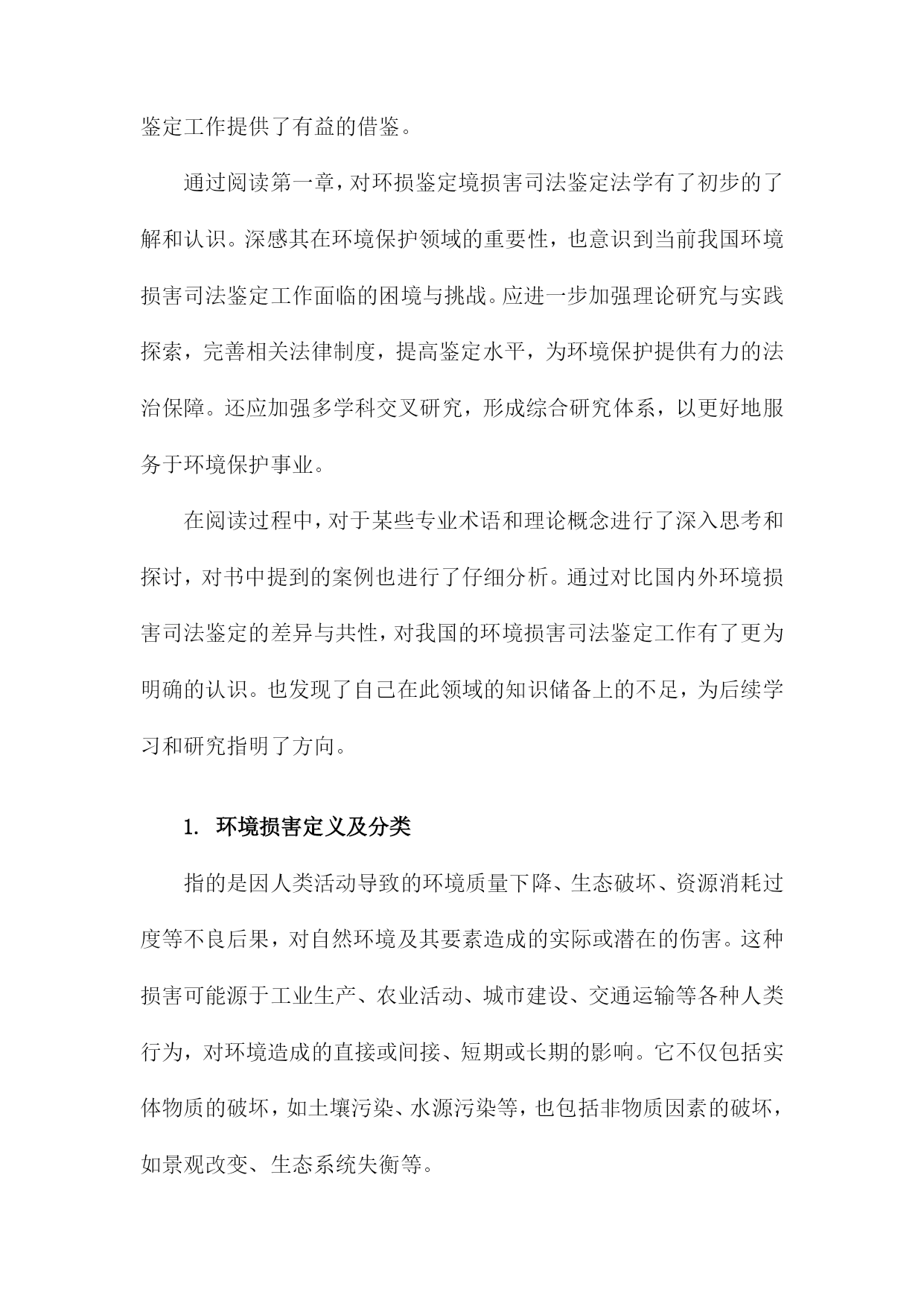 鉴定工作提供了有益的借鉴。

通过阅读第一章，对环损鉴定境损害司法鉴定法学有了初步的了解和认识。深感其在环境保护领域的重要性，也意识到当前我国环境损害司法鉴定工作面临的困境与挑战。应进一步加强理论研究与实践探索，完善相关法律制度，提高鉴定水平，为环境保护提供有力的法治保障。还应加强多学科交叉研究，形成综合研究体系，以更好地服务于环境保护事业。

在阅读过程中，对于某些专业术语和理论概念进行了深入思考和探讨，对书中提到的案例也进行了仔细分析。通过对比国内外环境损害司法鉴定的差异与共性，对我国的环境损害司法鉴定工作有了更为明确的认识。也发现了自己在此领域的知识储备上的不足，为后续学习和研究指明了方向。

1. 环境损害定义及分类

指的是因人类活动导致的环境质量下降、生态破坏、资源消耗过度等不良后果，对自然环境及其要素造成的实际或潜在的伤害。这种损害可能源于工业生产、农业活动、城市建设、交通运输等各种人类行为，对环境造成的直接或间接、短期或长期的影响。它不仅包括实体物质的破坏，如土壤污染、水源污染等，也包括非物质因素的破坏，如景观改变、生态系统失衡等。